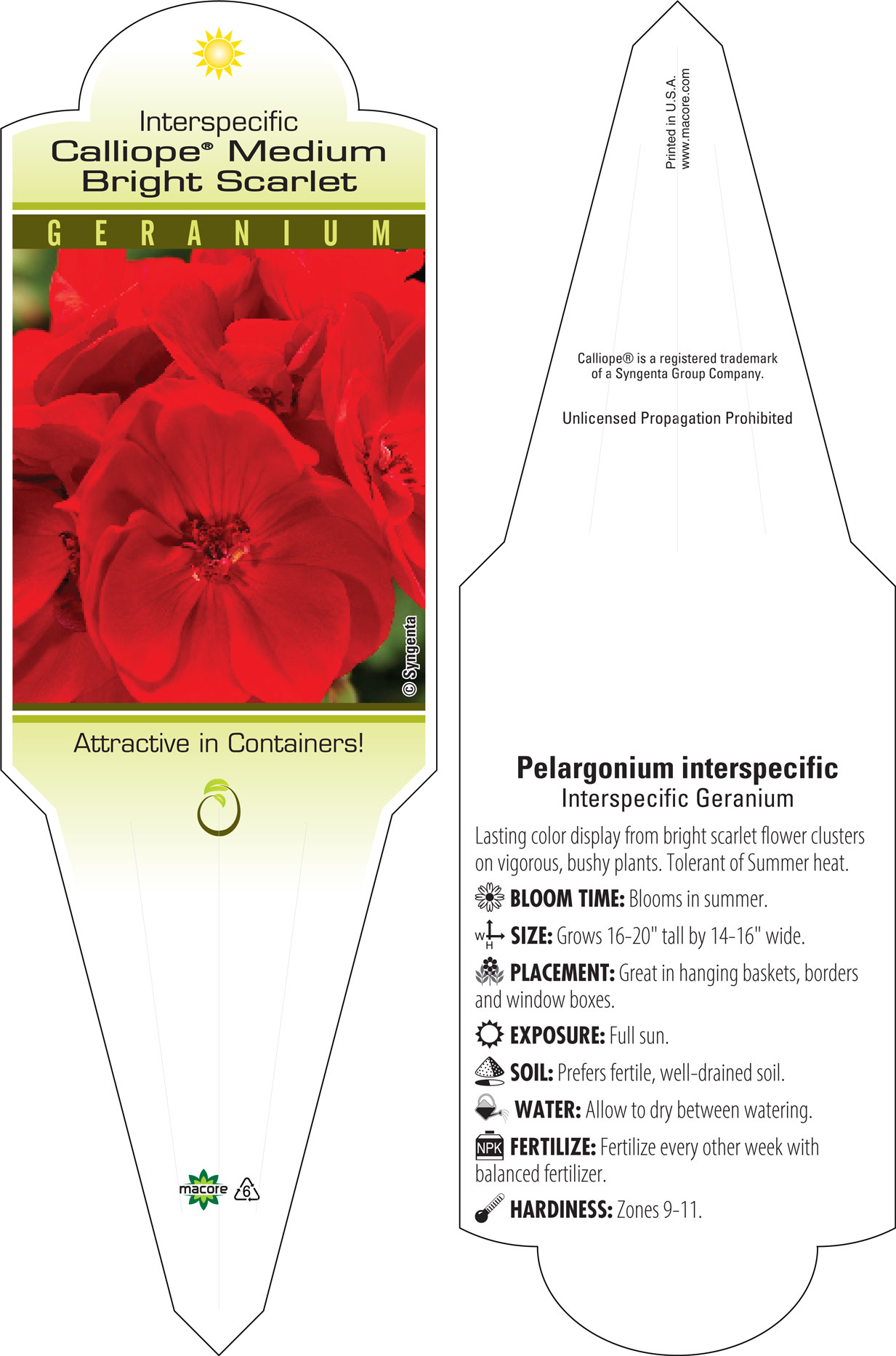 Interspecific
Calliope® Medium Bright Scarlet

GERANIUM

© Syngenta

Attractive in Containers!

macore 6

Printed in U.S.A.
www.macore.com

Calliope® is a registered trademark of a Syngenta Group Company.

Unlicensed Propagation Prohibited

Pelargonium interspecific
Interspecific Geranium

Lasting color display from bright scarlet flower clusters on vigorous, bushy plants. Tolerant of Summer heat.

BLOOM TIME: Blooms in summer.

W H SIZE: Grows 16-20" tall by 14-16" wide.

PLACEMENT: Great in hanging baskets, borders and window boxes.

EXPOSURE: Full sun.

SOIL: Prefers fertile, well-drained soil.

WATER: Allow to dry between watering.

NPK FERTILIZE: Fertilize every other week with balanced fertilizer.

HARDINESS: Zones 9-11.